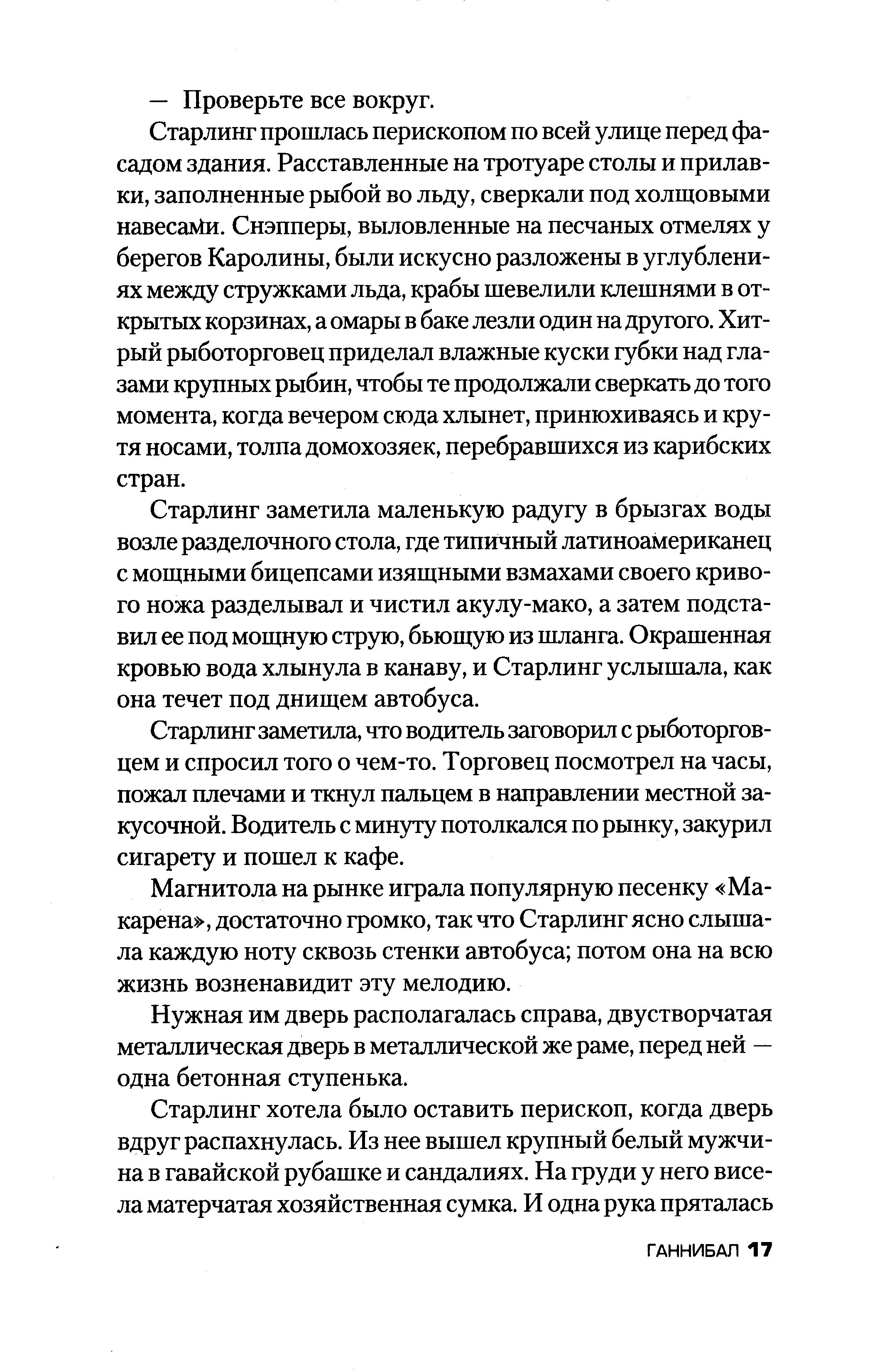 — Проверьте все вокруг.

Старлинг прошлась перископом по всей улице перед фасадом здания. Расставленные на тротуаре столы и прилавки, заполненные рыбой во льду, сверкали под холщовыми навесами. Снэпперы, выловленные на песчаных отмелях у берегов Каролины, были искусно разложены в углублениях между стружками льда, крабы шевелили клешнями в открытых корзинах, а омары в баке лезли один на другого. Хитрый рыботорговец приделал влажные куски губки над глазами крупных рыбин, чтобы те продолжали сверкать до того момента, когда вечером сюда хлынет, принюхиваясь и крутя носами, толпа домохозяек, перебравшихся из карибских стран.

Старлинг заметила маленькую радугу в брызгах воды возле разделочного стола, где типичный латиноамериканец с мощными бицепсами изящными взмахами своего кривого ножа разделывал и чистил акулу-мако, а затем подставил ее под мощную струю, бьющую из шланга. Окрашенная кровью вода хлынула в канаву, и Старлинг услышала, как она течет под днищем автобуса.

Старлинг заметила, что водитель заговорил с рыботорговцем и спросил того о чем-то. Торговец посмотрел на часы, пожал плечами и ткнул пальцем в направлении местной закусочной. Водитель с минуту потолкался по рынку, закурил сигарету и пошел к кафе.

Магнитола на рынке играла популярную песенку «Макарена», достаточно громко, так что Старлинг ясно слышала каждую ноту сквозь стенки автобуса; потом она на всю жизнь возненавидит эту мелодию.

Нужная им дверь располагалась справа, двустворчатая металлическая дверь в металлической же раме, перед ней — одна бетонная ступенька.

Старлинг хотела было оставить перископ, когда дверь вдруг распахнулась. Из нее вышел крупный белый мужчина в гавайской рубашке и сандалиях. На груди у него висела матерчатая хозяйственная сумка. И одна рука пряталась

ГАННИБАЛ 17